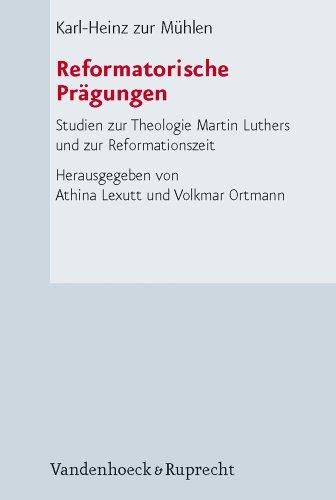 Karl-Heinz zur Mühlen

Reformatorische Prägungen

Studien zur Theologie Martin Luthers und zur Reformationszeit

Herausgegeben von Athina Lexutt und Volkmar Ortmann

Vandenhoeck & Ruprecht